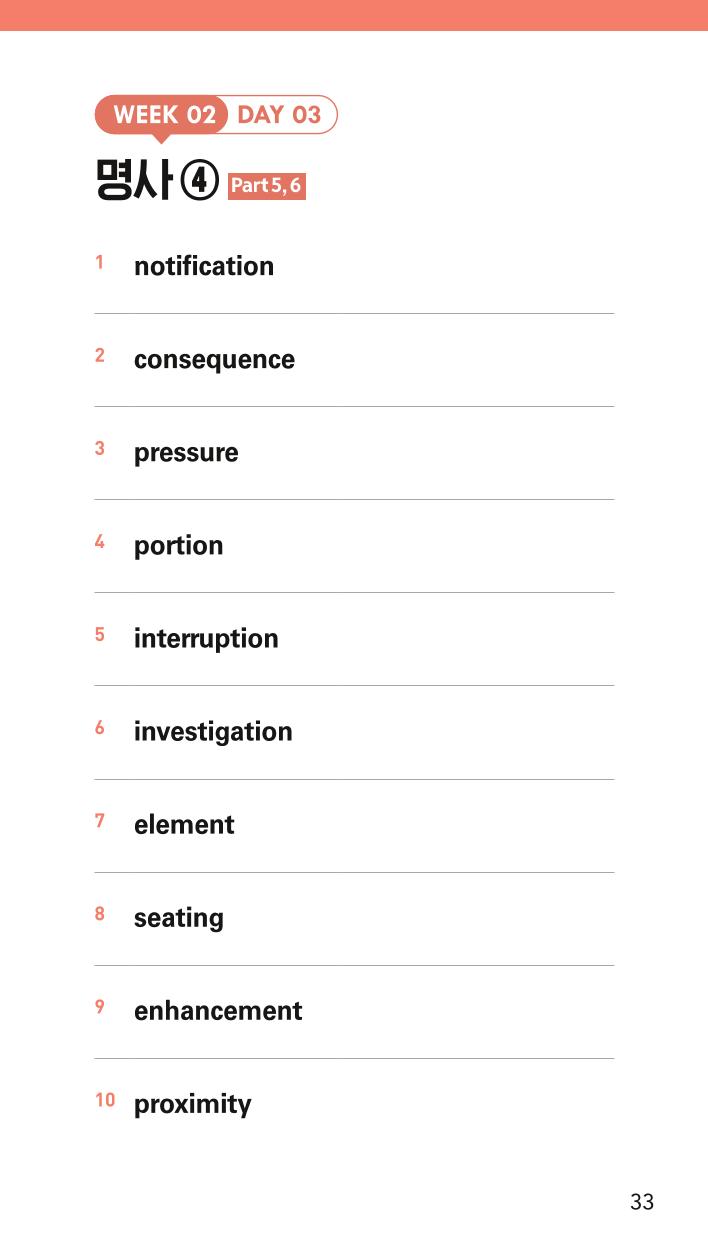 WEEK 02 DAY 03

명사 ④ Part 5, 6

1 notification

2 consequence

3 pressure

4 portion

5 interruption

6 investigation

7 element

8 seating

9 enhancement

10 proximity

33